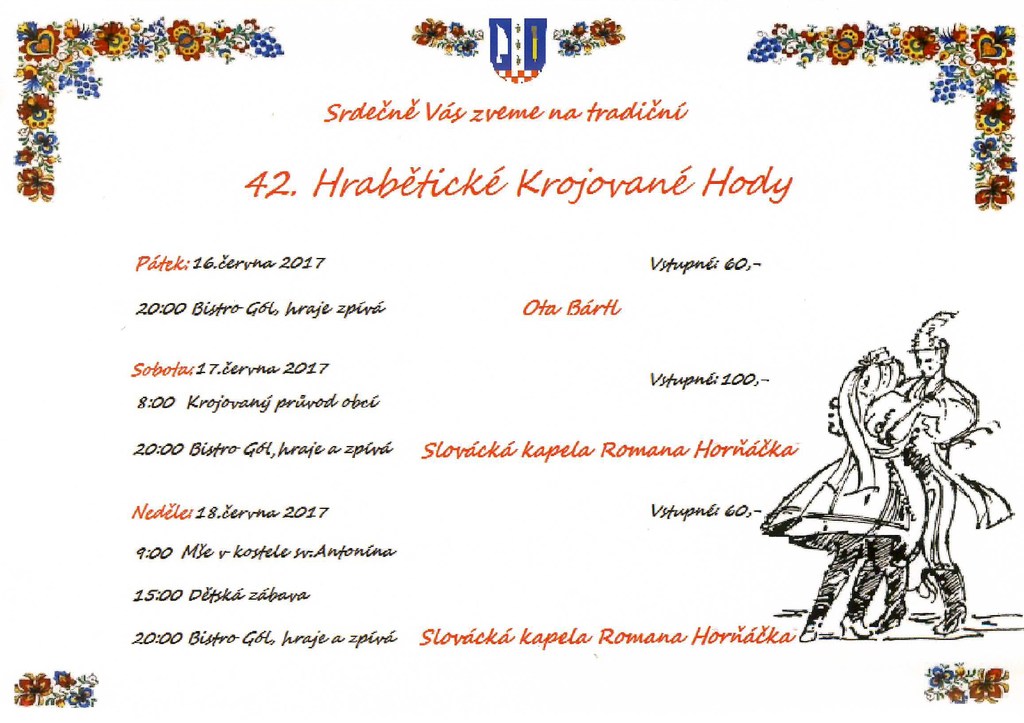 Srdečně Vás zveme na tradiční

42. Hrabětické Krojované Hody

Pátek: 16.června 2017

Vstupné: 60,-

20:00 Bistro Gól, hraje zpívá Ota Bártl

Sobota: 17.června 2017

Vstupné: 100,-

8:00 Krojovaný průvod obcí

20:00 Bistro Gól, hraje a zpívá Slovácká kapela Romana Horňáčka

Neděle: 18.června 2017

Vstupné: 60,-

9:00 Mše v kostele sv.Antonína

15:00 Dětská zábava

20:00 Bistro Gól, hraje a zpívá Slovácká kapela Romana Horňáčka